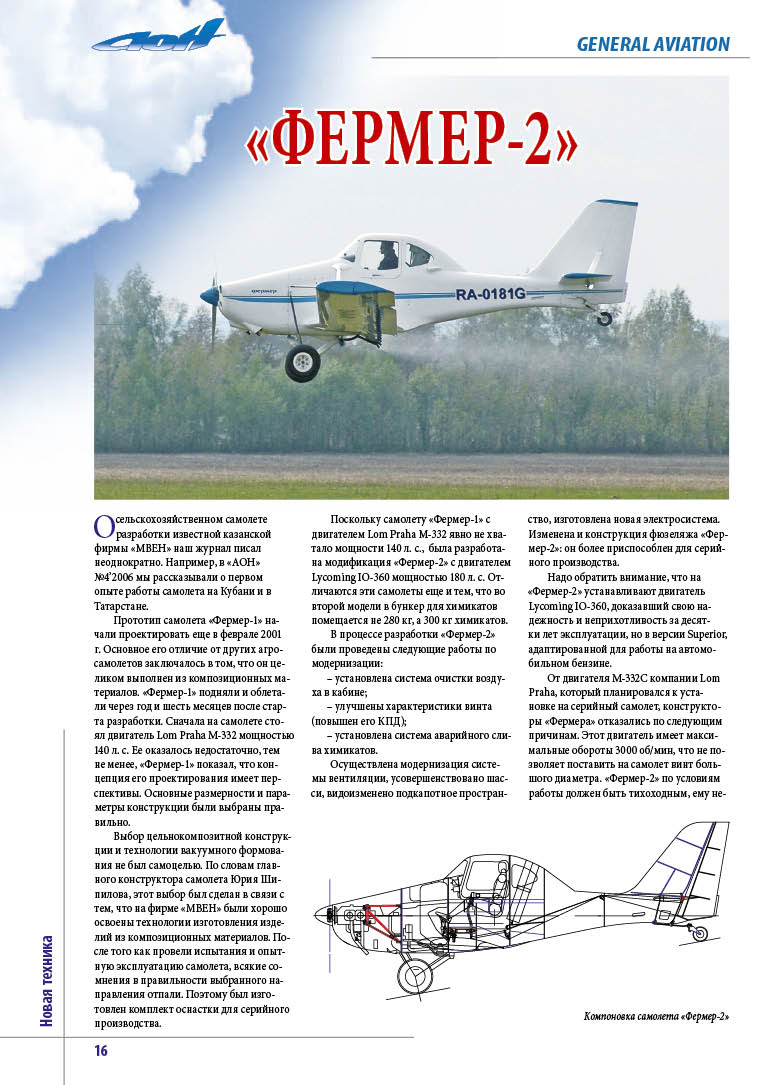 АОН

GENERAL AVIATION

«ФЕРМЕР-2»

RA-0181G

О сельскохозяйственном самолете разработки известной казанской фирмы «МВЕН» наш журнал писал неоднократно. Например, в «АОН» №4'2006 мы рассказывали о первом опыте работы самолета на Кубани и в Татарстане.

Прототип самолета «Фермер-1» начали проектировать еще в феврале 2001 г. Основное его отличие от других агросамолетов заключалось в том, что он целиком выполнен из композиционных материалов. «Фермер-1» подняли и облетали через год и шесть месяцев после старта разработки. Сначала на самолете стоял двигатель Lom Praha M-332 мощностью 140 л. с. Ее оказалось недостаточно, тем не менее, «Фермер-1» показал, что концепция его проектирования имеет перспективы. Основные размерности и параметры конструкции были выбраны правильно.

Выбор цельнокомпозитной конструкции и технологии вакуумного формования не был самоцелью. По словам главного конструктора самолета Юрия Шипилова, этот выбор был сделан в связи с тем, что на фирме «МВЕН» были хорошо освоены технологии изготовления изделий из композиционных материалов. После того как провели испытания и опытную эксплуатацию самолета, всякие сомнения в правильности выбранного направления отпали. Поэтому был изготовлен комплект оснастки для серийного производства.

Поскольку самолету «Фермер-1» с двигателем Lom Praha M-332 явно не хватало мощности 140 л. с., была разработана модификация «Фермер-2» с двигателем Lycoming IO-360 мощностью 180 л. с. Отличаются эти самолеты еще и тем, что во второй модели в бункер для химикатов помещается не 280 кг, а 300 кг химикатов.

В процессе разработки «Фермер-2» были проведены следующие работы по модернизации:

– установлена система очистки воздуха в кабине;

– улучшены характеристики винта (повышен его КПД);

– установлена система аварийного слива химикатов.

Осуществлена модернизация системы вентиляции, усовершенствовано шасси, видоизменено подкапотное пространство, изготовлена новая электросистема. Изменена и конструкция фюзеляжа «Фермер-2»: он более приспособлен для серийного производства.

Надо обратить внимание, что на «Фермер-2» устанавливают двигатель Lycoming IO-360, доказавший свою надежность и неприхотливость за десятки лет эксплуатации, но в версии Superior, адаптированной для работы на автомобильном бензине.

От двигателя M-332C компании Lom Praha, который планировался к установке на серийный самолет, конструкторы «Фермера» отказались по следующим причинам. Этот двигатель имеет максимальные обороты 3000 об/мин, что не позволяет поставить на самолет винт большого диаметра. «Фермер-2» по условиям работы должен быть тихоходным, ему не-

Компоновка самолета «Фермер-2»

Новая техника

16